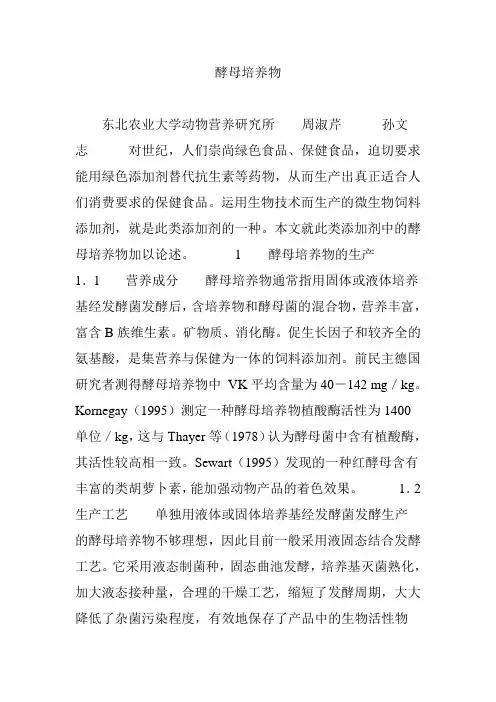 酵母培养物

东北农业大学动物营养研究所　周淑芹　孙文志　对世纪，人们崇尚绿色食品、保健食品，迫切要求能用绿色添加剂替代抗生素等药物，从而生产出真正适合人们消费要求的保健食品。运用生物技术而生产的微生物饲料添加剂，就是此类添加剂的一种。本文就此类添加剂中的酵母培养物加以论述。　1　酵母培养物的生产　1．1　营养成分　酵母培养物通常指用固体或液体培养基经发酵菌发酵后，含培养物和酵母菌的混合物，营养丰富，富含 B 族维生素。矿物质、消化酶。促生长因子和较齐全的氨基酸，是集营养与保健为一体的饲料添加剂。前民主德国研究者测得酵母培养物中 VK 平均含量为 40－142 mg／kg。Kornegay（1995）测定一种酵母培养物植酸酶活性为 1400 单位／kg，这与 Thayer 等（1978）认为酵母菌中含有植酸酶，其活性较高相一致。Sewart（1995）发现的一种红酵母含有丰富的类胡萝卜素，能加强动物产品的着色效果。　1．2　生产工艺　单独用液体或固体培养基经发酵菌发酵生产的酵母培养物不够理想，因此目前一般采用液固态结合发酵工艺。它采用液态制菌种，固态曲池发酵，培养基灭菌熟化，加大液态接种量，合理的干燥工艺，缩短了发酵周期，大大降低了杂菌污染程度，有效地保存了产品中的生物活性物